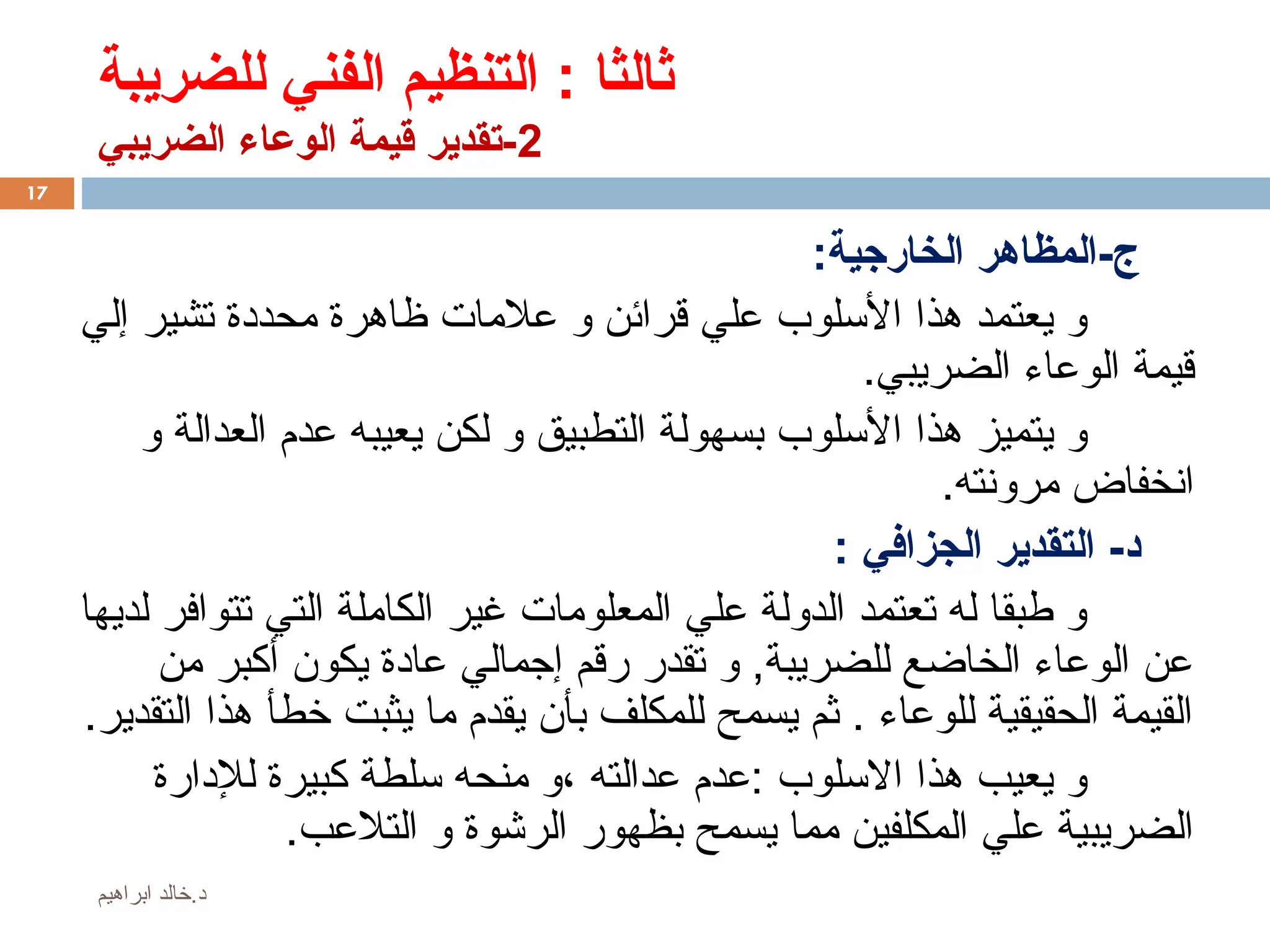 ثالثا : التنظيم الفني للضريبة
2-تقدير قيمة الوعاء الضريبي

17

ج-المظاهر الخارجية:
و يعتمد هذا الأسلوب علي قرائن و علامات ظاهرة محددة تشير إلي قيمة الوعاء الضريبي.
و يتميز هذا الأسلوب بسهولة التطبيق و لكن يعيبه عدم العدالة و انخفاض مرونته.

د- التقدير الجزافي :
و طبقا له تعتمد الدولة علي المعلومات غير الكاملة التي تتوافر لديها عن الوعاء الخاضع للضريبة, و تقدر رقم إجمالي عادة يكون أكبر من القيمة الحقيقية للوعاء . ثم يسمح للمكلف بأن يقدم ما يثبت خطأ هذا التقدير.
و يعيب هذا الاسلوب :عدم عدالته ،و منحه سلطة كبيرة للإدارة الضريبية علي المكلفين مما يسمح بظهور الرشوة و التلاعب.

د.خالد ابراهيم